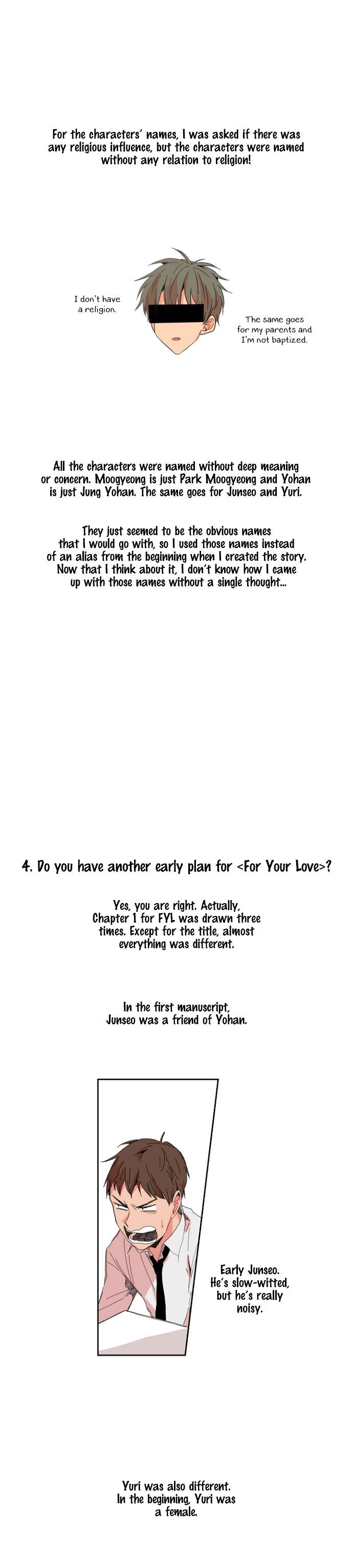 For the characters' names, I was asked if there was any religious influence, but the characters were named without any relation to religion!

I don't have a religion.

The same goes for my parents and I'm not baptized.

All the characters were named without deep meaning or concern. Moogyeong is just Park Moogyeong and Yohan is just Jung Yohan. The same goes for Junseo and Yuri.

They just seemed to be the obvious names that I would go with, so I used those names instead of an alias from the beginning when I created the story. Now that I think about it, I don't know how I came up with those names without a single thought...

4. Do you have another early plan for <For Your Love>?

Yes, you are right. Actually, Chapter 1 for FYL was drawn three times. Except for the title, almost everything was different.

In the first manuscript, Junseo was a friend of Yohan.

Early Junseo. He's slow-witted, but he's really noisy.

Yuri was also different. In the beginning, Yuri was a female.